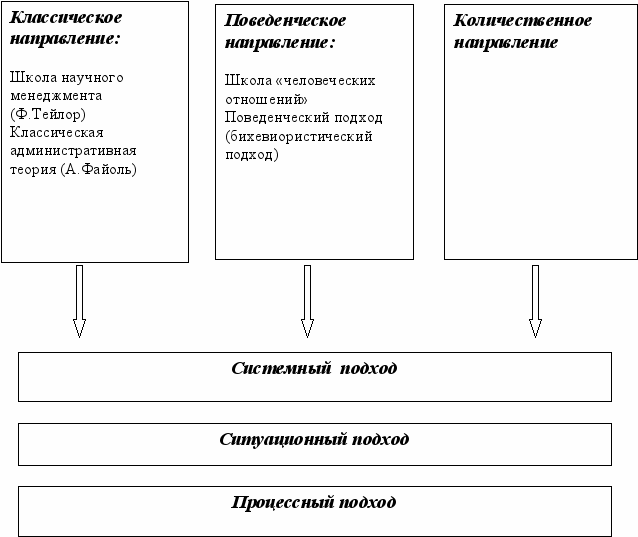 Классическое направление:

Школа научного менеджмента (Ф.Тейлор)
Классическая административная теория (А.Файоль)

Поведенческое направление:

Школа «человеческих отношений»
Поведенческий подход (бихевиористический подход)

Количественное направление

Системный подход

Ситуационный подход

Процессный подход